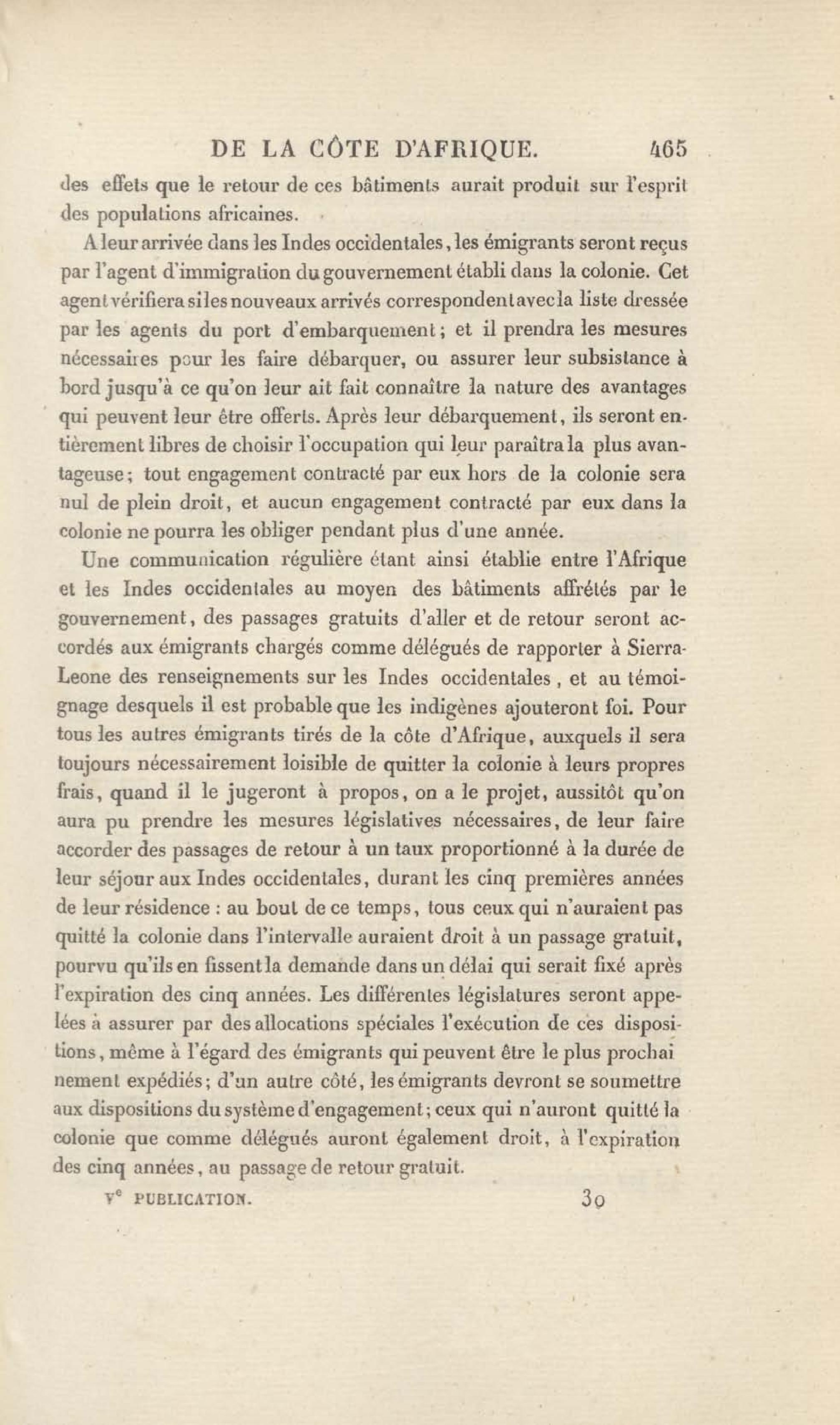 DE LA CÔTE D'AFRIQUE. 465

des effets que le retour de ces bâtiments aurait produit sur l'esprit des populations africaines.

A leur arrivée dans les Indes occidentales, les émigrants seront reçus par l'agent d'immigration du gouvernement établi dans la colonie. Cet agent vérifiera si les nouveaux arrivés correspondent avec la liste dressée par les agents du port d'embarquement; et il prendra les mesures nécessaires pour les faire débarquer, ou assurer leur subsistance à bord jusqu'à ce qu'on leur ait fait connaître la nature des avantages qui peuvent leur être offerts. Après leur débarquement, ils seront entièrement libres de choisir l'occupation qui leur paraîtra la plus avantageuse; tout engagement contracté par eux hors de la colonie sera nul de plein droit, et aucun engagement contracté par eux dans la colonie ne pourra les obliger pendant plus d'une année.

Une communication régulière étant ainsi établie entre l'Afrique et les Indes occidentales au moyen des bâtiments affrétés par le gouvernement, des passages gratuits d'aller et de retour seront accordés aux émigrants chargés comme délégués de rapporter à Sierra-Leone des renseignements sur les Indes occidentales, et au témoignage desquels il est probable que les indigènes ajouteront foi. Pour tous les autres émigrants tirés de la côte d'Afrique, auxquels il sera toujours nécessairement loisible de quitter la colonie à leurs propres frais, quand il le jugeront à propos, on a le projet, aussitôt qu'on aura pu prendre les mesures législatives nécessaires, de leur faire accorder des passages de retour à un taux proportionné à la durée de leur séjour aux Indes occidentales, durant les cinq premières années de leur résidence : au bout de ce temps, tous ceux qui n'auraient pas quitté la colonie dans l'intervalle auraient droit à un passage gratuit, pourvu qu'ils en fissent la demande dans un délai qui serait fixé après l'expiration des cinq années. Les différentes législatures seront appelées à assurer par des allocations spéciales l'exécution de ces dispositions, même à l'égard des émigrants qui peuvent être le plus prochainement expédiés; d'un autre côté, les émigrants devront se soumettre aux dispositions du système d'engagement; ceux qui n'auront quitté la colonie que comme délégués auront également droit, à l'expiration des cinq années, au passage de retour gratuit.

Ve PUBLICATION. 30